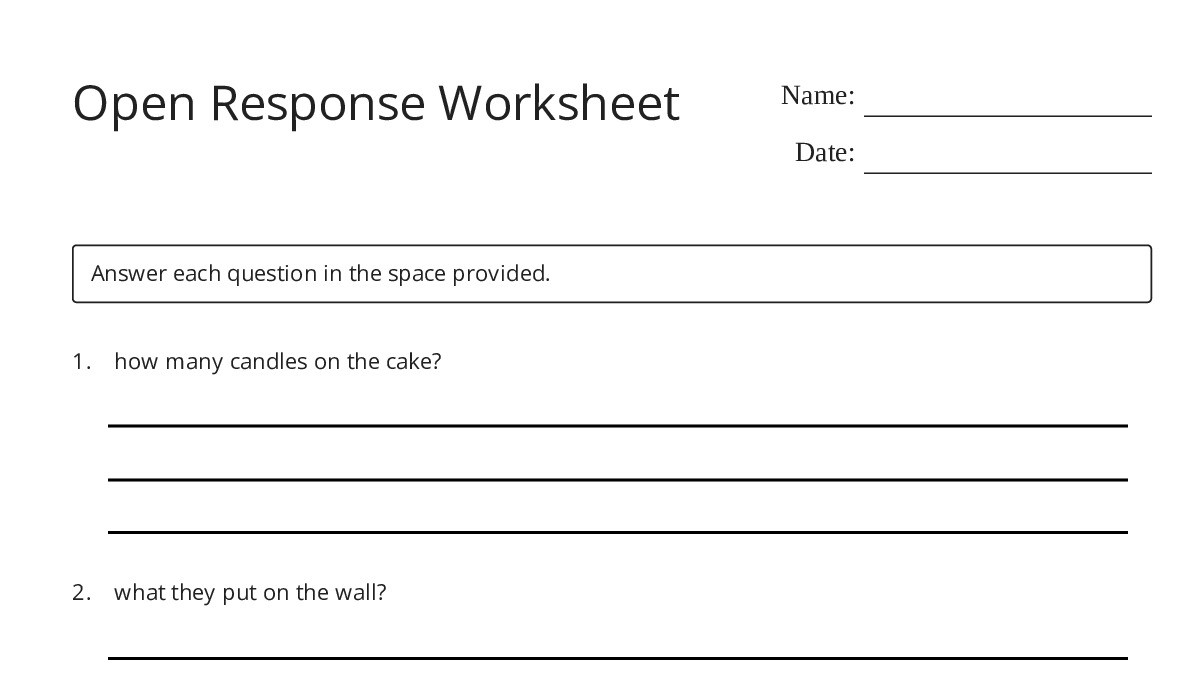 Open Response Worksheet

Name: ____

Date: ____

Answer each question in the space provided.

1. how many candles on the cake?

____

____

____

2. what they put on the wall?

____